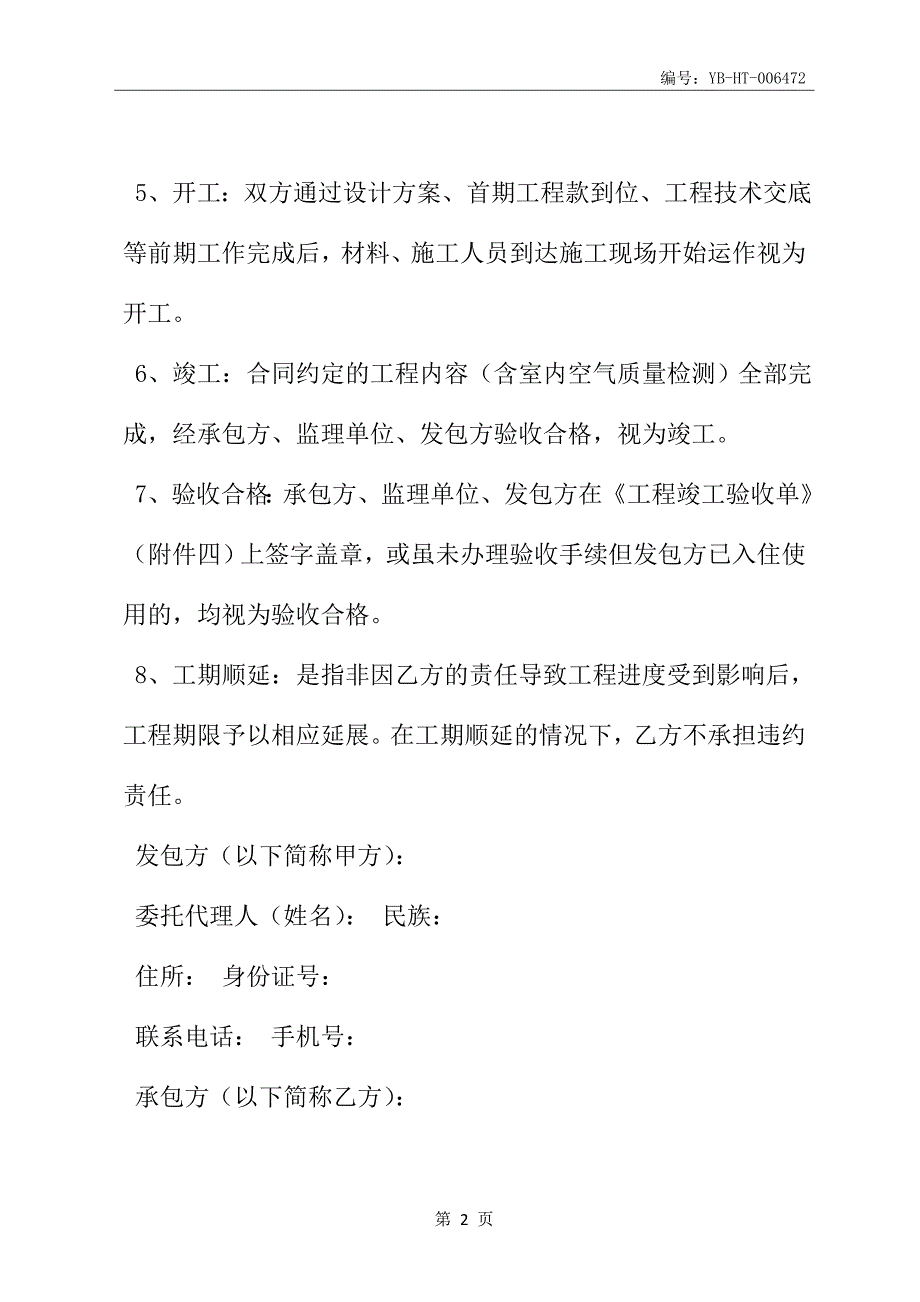 编号：YB-HT-006472

5、开工：双方通过设计方案、首期工程款到位、工程技术交底等前期工作完成后，材料、施工人员到达施工现场开始运作视为开工。

6、竣工：合同约定的工程内容（含室内空气质量检测）全部完成，经承包方、监理单位、发包方验收合格，视为竣工。

7、验收合格：承包方、监理单位、发包方在《工程竣工验收单》（附件四）上签字盖章，或虽未办理验收手续但发包方已入住使用的，均视为验收合格。

8、工期顺延：是指非因乙方的责任导致工程进度受到影响后，工程期限予以相应延展。在工期顺延的情况下，乙方不承担违约责任。

发包方（以下简称甲方）：

委托代理人（姓名）： 民族：

住所： 身份证号：

联系电话： 手机号：

承包方（以下简称乙方）：

第 2 页